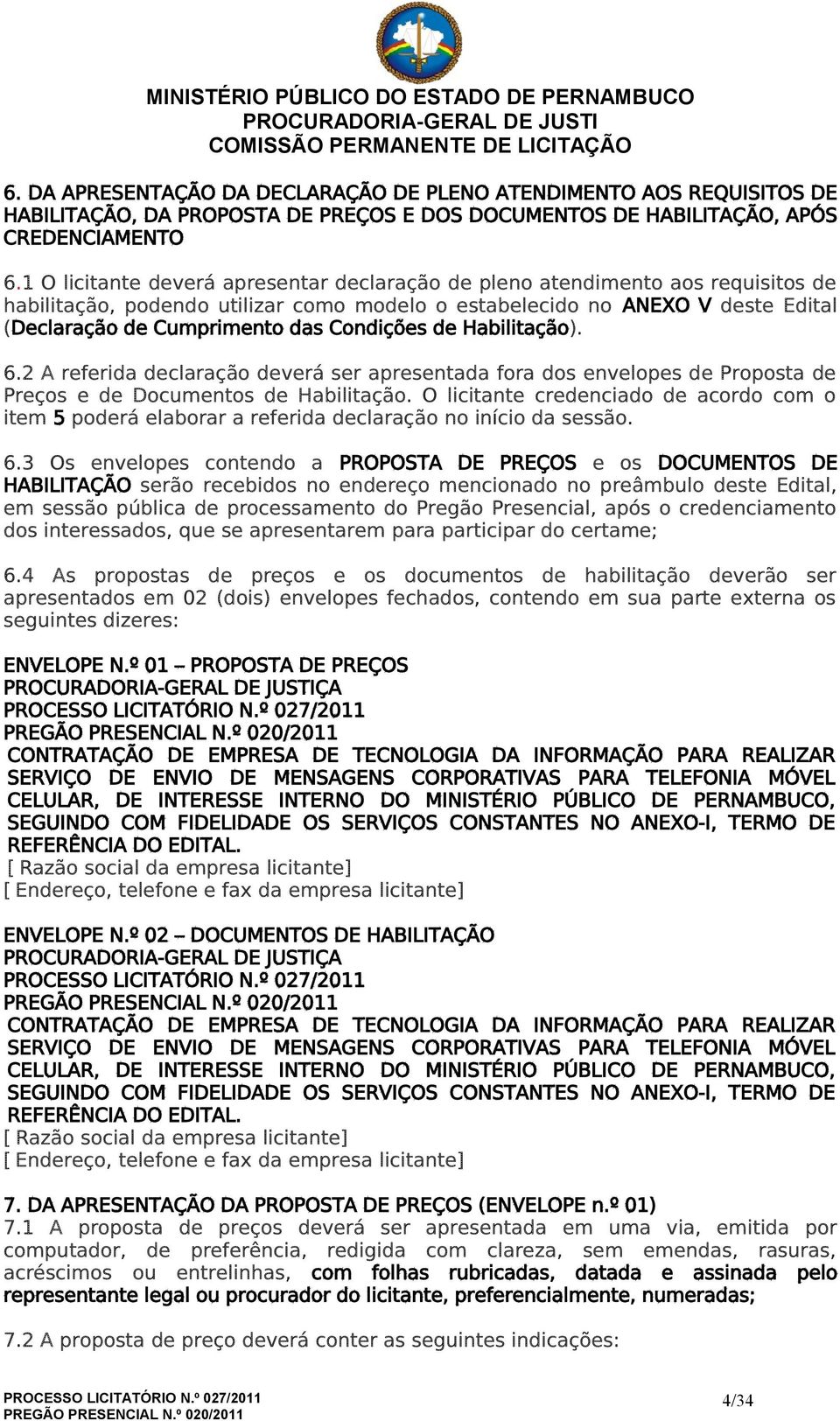 MINISTÉRIO PÚBLICO DO ESTADO DE PERNAMBUCO
PROCURADORIA-GERAL DE JUSTI
COMISSÃO PERMANENTE DE LICITAÇÃO

6. DA APRESENTAÇÃO DA DECLARAÇÃO DE PLENO ATENDIMENTO AOS REQUISITOS DE HABILITAÇÃO, DA PROPOSTA DE PREÇOS E DOS DOCUMENTOS DE HABILITAÇÃO, APÓS CREDENCIAMENTO

6.1 O licitante deverá apresentar declaração de pleno atendimento aos requisitos de habilitação, podendo utilizar como modelo o estabelecido no ANEXO V deste Edital (Declaração de Cumprimento das Condições de Habilitação).

6.2 A referida declaração deverá ser apresentada fora dos envelopes de Proposta de Preços e de Documentos de Habilitação. O licitante credenciado de acordo com o item 5 poderá elaborar a referida declaração no início da sessão.

6.3 Os envelopes contendo a PROPOSTA DE PREÇOS e os DOCUMENTOS DE HABILITAÇÃO serão recebidos no endereço mencionado no preâmbulo deste Edital, em sessão pública de processamento do Pregão Presencial, após o credenciamento dos interessados, que se apresentarem para participar do certame;

6.4 As propostas de preços e os documentos de habilitação deverão ser apresentados em 02 (dois) envelopes fechados, contendo em sua parte externa os seguintes dizeres:

ENVELOPE N.º 01 – PROPOSTA DE PREÇOS
PROCURADORIA-GERAL DE JUSTIÇA
PROCESSO LICITATÓRIO N.º 027/2011
PREGÃO PRESENCIAL N.º 020/2011
CONTRATAÇÃO DE EMPRESA DE TECNOLOGIA DA INFORMAÇÃO PARA REALIZAR SERVIÇO DE ENVIO DE MENSAGENS CORPORATIVAS PARA TELEFONIA MÓVEL CELULAR, DE INTERESSE INTERNO DO MINISTÉRIO PÚBLICO DE PERNAMBUCO, SEGUINDO COM FIDELIDADE OS SERVIÇOS CONSTANTES NO ANEXO-I, TERMO DE REFERÊNCIA DO EDITAL.
[ Razão social da empresa licitante]
[ Endereço, telefone e fax da empresa licitante]

ENVELOPE N.º 02 – DOCUMENTOS DE HABILITAÇÃO
PROCURADORIA-GERAL DE JUSTIÇA
PROCESSO LICITATÓRIO N.º 027/2011
PREGÃO PRESENCIAL N.º 020/2011
CONTRATAÇÃO DE EMPRESA DE TECNOLOGIA DA INFORMAÇÃO PARA REALIZAR SERVIÇO DE ENVIO DE MENSAGENS CORPORATIVAS PARA TELEFONIA MÓVEL CELULAR, DE INTERESSE INTERNO DO MINISTÉRIO PÚBLICO DE PERNAMBUCO, SEGUINDO COM FIDELIDADE OS SERVIÇOS CONSTANTES NO ANEXO-I, TERMO DE REFERÊNCIA DO EDITAL.
[ Razão social da empresa licitante]
[ Endereço, telefone e fax da empresa licitante]

7. DA APRESENTAÇÃO DA PROPOSTA DE PREÇOS (ENVELOPE n.º 01)
7.1 A proposta de preços deverá ser apresentada em uma via, emitida por computador, de preferência, redigida com clareza, sem emendas, rasuras, acréscimos ou entrelinhas, com folhas rubricadas, datada e assinada pelo representante legal ou procurador do licitante, preferencialmente, numeradas;

7.2 A proposta de preço deverá conter as seguintes indicações:

PROCESSO LICITATÓRIO N.º 027/2011
PREGÃO PRESENCIAL N.º 020/2011
4/34